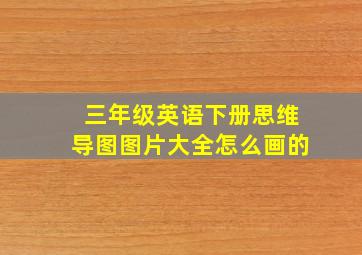 三年级英语下册思维导图图片大全怎么画的